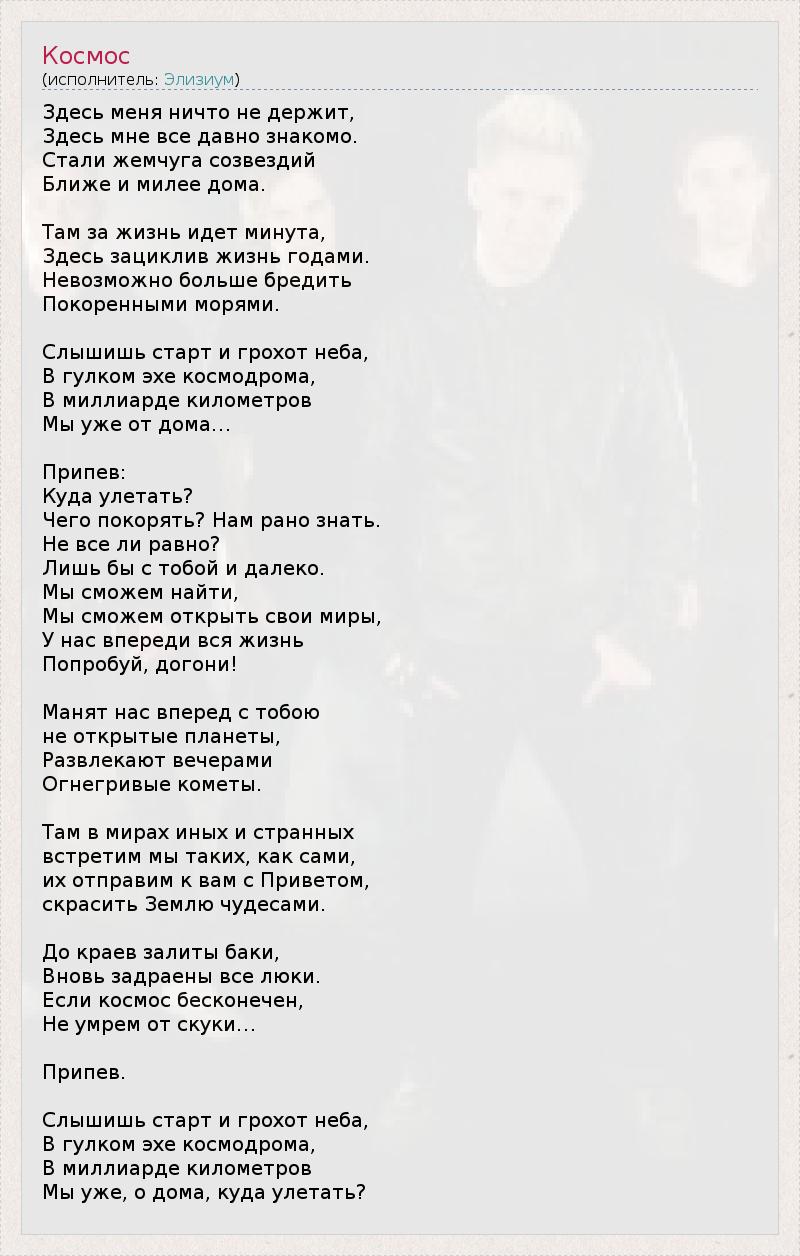 Космос
(исполнитель: Элизиум)

Здесь меня ничто не держит,
Здесь мне все давно знакомо.
Стали жемчуга созвездий
Ближе и милее дома.

Там за жизнь идет минута,
Здесь зациклив жизнь годами.
Невозможно больше бредить
Покоренными морями.

Слышишь старт и грохот неба,
В гулком эхе космодрома,
В миллиарде километров
Мы уже от дома...

Припев:
Куда улетать?
Чего покорять? Нам рано знать.
Не все ли равно?
Лишь бы с тобой и далеко.
Мы сможем найти,
Мы сможем открыть свои миры,
У нас впереди вся жизнь
Попробуй, догони!

Манят нас вперед с тобою
не открытые планеты,
Развлекают вечерами
Огнегривые кометы.

Там в мирах иных и странных
встретим мы таких, как сами,
их отправим к вам с Приветом,
скрасить Землю чудесами.

До краев залиты баки,
Вновь задраены все люки.
Если космос бесконечен,
Не умрем от скуки...

Припев.

Слышишь старт и грохот неба,
В гулком эхе космодрома,
В миллиарде километров
Мы уже, о дома, куда улетать?